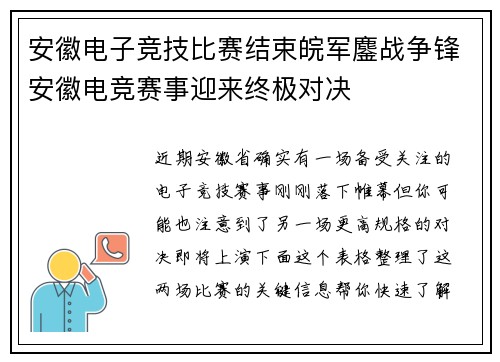 安徽电子竞技比赛结束皖军鏖战争锋安徽电竞赛事迎来终极对决

近期安徽省确实有一场备受关注的电子竞技赛事刚刚落下帷幕但你可能也注意到了另一场更高规格的对决即将上演下面这个表格整理了这两场比赛的关键信息帮你快速了解